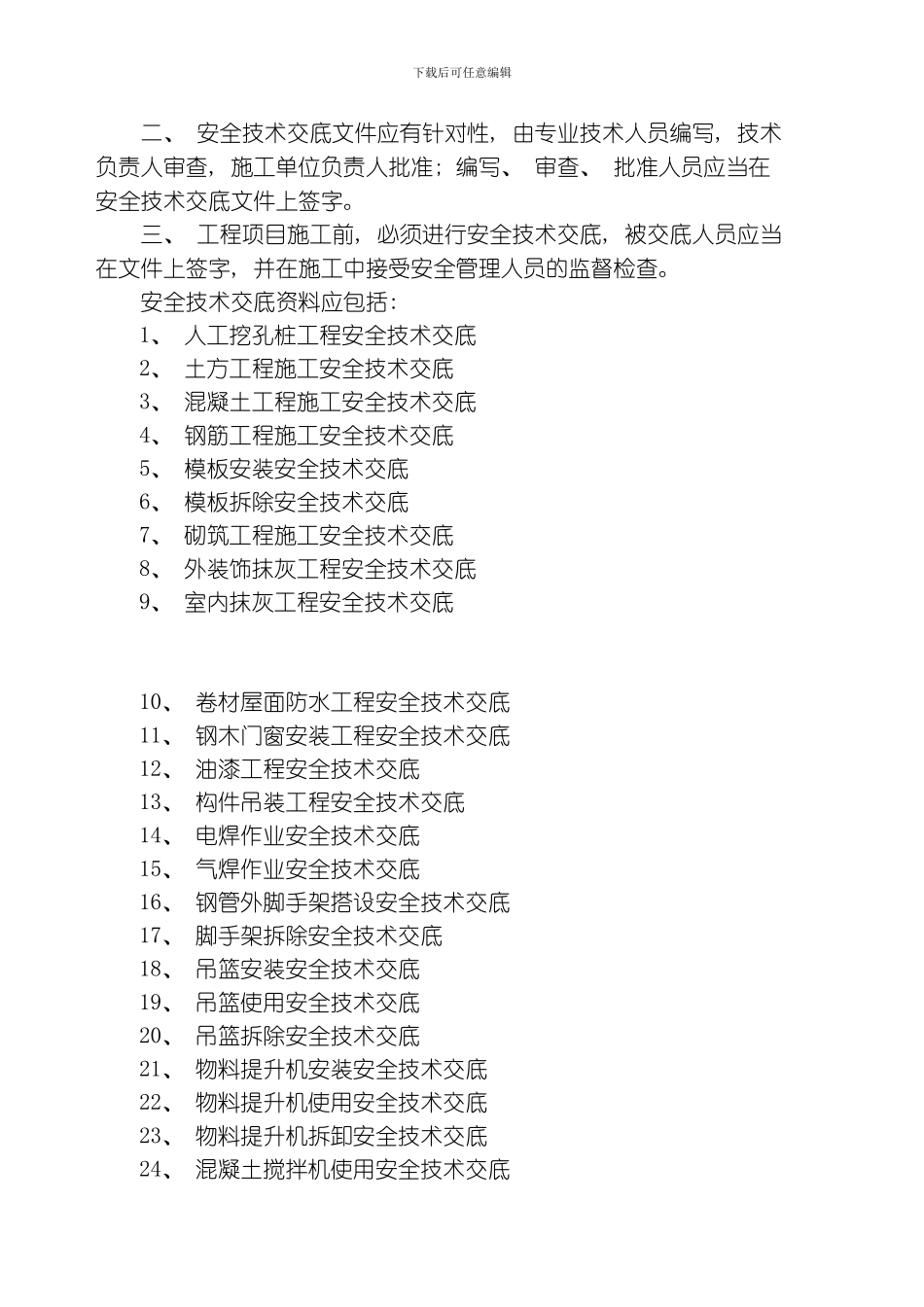 下载后可任意编辑

二、 安全技术交底文件应有针对性，由专业技术人员编写，技术负责人审查，施工单位负责人批准；编写、 审查、 批准人员应当在安全技术交底文件上签字。

三、 工程项目施工前，必须进行安全技术交底，被交底人员应当在文件上签字，并在施工中接受安全管理人员的监督检查。

安全技术交底资料应包括：

1、 人工挖孔桩工程安全技术交底
2、 土方工程施工安全技术交底
3、 混凝土工程施工安全技术交底
4、 钢筋工程施工安全技术交底
5、 模板安装安全技术交底
6、 模板拆除安全技术交底
7、 砌筑工程施工安全技术交底
8、 外装饰抹灰工程安全技术交底
9、 室内抹灰工程安全技术交底

10、 卷材屋面防水工程安全技术交底
11、 钢木门窗安装工程安全技术交底
12、 油漆工程安全技术交底
13、 构件吊装工程安全技术交底
14、 电焊作业安全技术交底
15、 气焊作业安全技术交底
16、 钢管外脚手架搭设安全技术交底
17、 脚手架拆除安全技术交底
18、 吊篮安装安全技术交底
19、 吊篮使用安全技术交底
20、 吊篮拆除安全技术交底
21、 物料提升机安装安全技术交底
22、 物料提升机使用安全技术交底
23、 物料提升机拆卸安全技术交底
24、 混凝土搅拌机使用安全技术交底